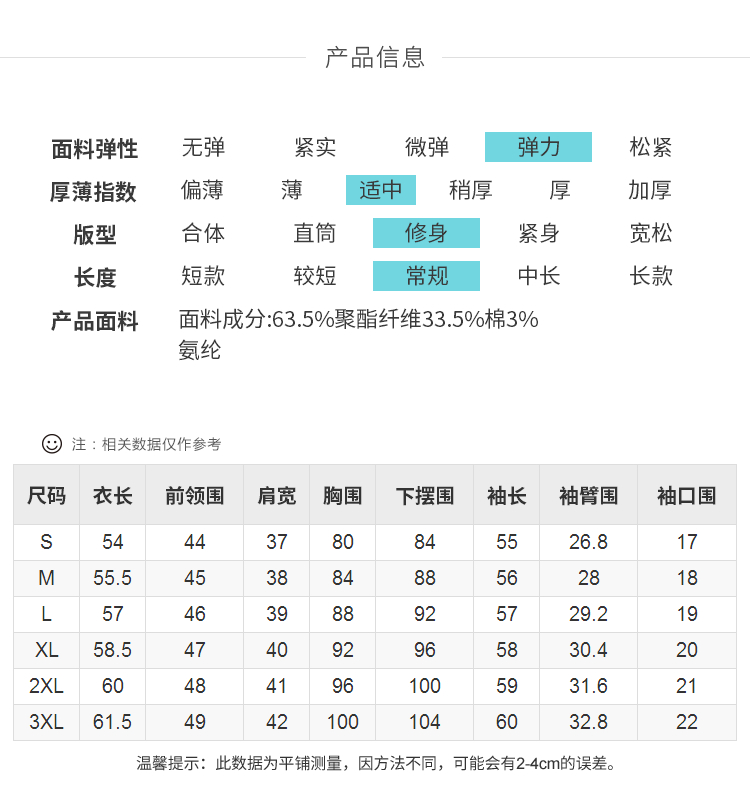 产品信息

面料弹性 无弹 紧实 微弹 弹力 松紧
厚薄指数 偏薄 薄 适中 稍厚 厚 加厚
版型 合体 直筒 修身 紧身 宽松
长度 短款 较短 常规 中长 长款
产品面料 面料成分:63.5%聚酯纤维33.5%棉3%氨纶

注：相关数据仅作参考

| 尺码 | 衣长 | 前领围 | 肩宽 | 胸围 | 下摆围 | 袖长 | 袖臂围 | 袖口围 |
|---|---|---|---|---|---|---|---|---|
| S | 54 | 44 | 37 | 80 | 84 | 55 | 26.8 | 17 |
| M | 55.5 | 45 | 38 | 84 | 88 | 56 | 28 | 18 |
| L | 57 | 46 | 39 | 88 | 92 | 57 | 29.2 | 19 |
| XL | 58.5 | 47 | 40 | 92 | 96 | 58 | 30.4 | 20 |
| 2XL | 60 | 48 | 41 | 96 | 100 | 59 | 31.6 | 21 |
| 3XL | 61.5 | 49 | 42 | 100 | 104 | 60 | 32.8 | 22 |

温馨提示：此数据为平铺测量，因方法不同，可能会有2-4cm的误差。